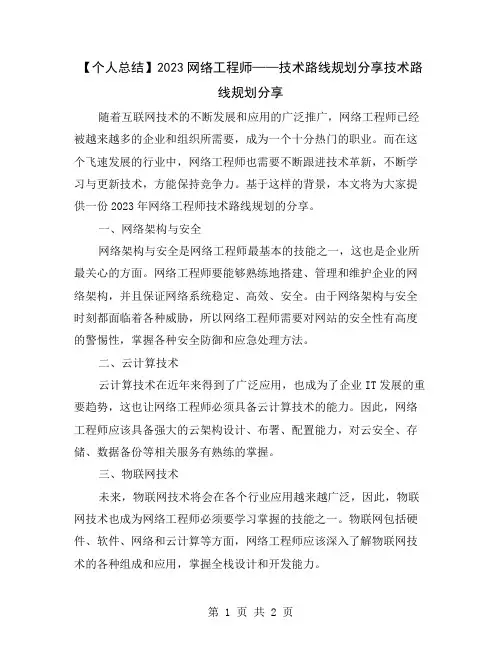 【个人总结】2023网络工程师——技术路线规划分享技术路线规划分享

随着互联网技术的不断发展和应用的广泛推广，网络工程师已经被越来越多的企业和组织所需要，成为一个十分热门的职业。而在这个飞速发展的行业中，网络工程师也需要不断跟进技术革新，不断学习与更新技术，方能保持竞争力。基于这样的背景，本文将为大家提供一份2023年网络工程师技术路线规划的分享。

一、网络架构与安全

网络架构与安全是网络工程师最基本的技能之一，这也是企业所最关心的方面。网络工程师要能够熟练地搭建、管理和维护企业的网络架构，并且保证网络系统稳定、高效、安全。由于网络架构与安全时刻都面临着各种威胁，所以网络工程师需要对网站的安全性有高度的警惕性，掌握各种安全防御和应急处理方法。

二、云计算技术

云计算技术在近年来得到了广泛应用，也成为了企业IT发展的重要趋势，这也让网络工程师必须具备云计算技术的能力。因此，网络工程师应该具备强大的云架构设计、布署、配置能力，对云安全、存储、数据备份等相关服务有熟练的掌握。

三、物联网技术

未来，物联网技术将会在各个行业应用越来越广泛，因此，物联网技术也成为网络工程师必须要学习掌握的技能之一。物联网包括硬件、软件、网络和云计算等方面，网络工程师应该深入了解物联网技术的各种组成和应用，掌握全栈设计和开发能力。

第 1 页 共 2 页